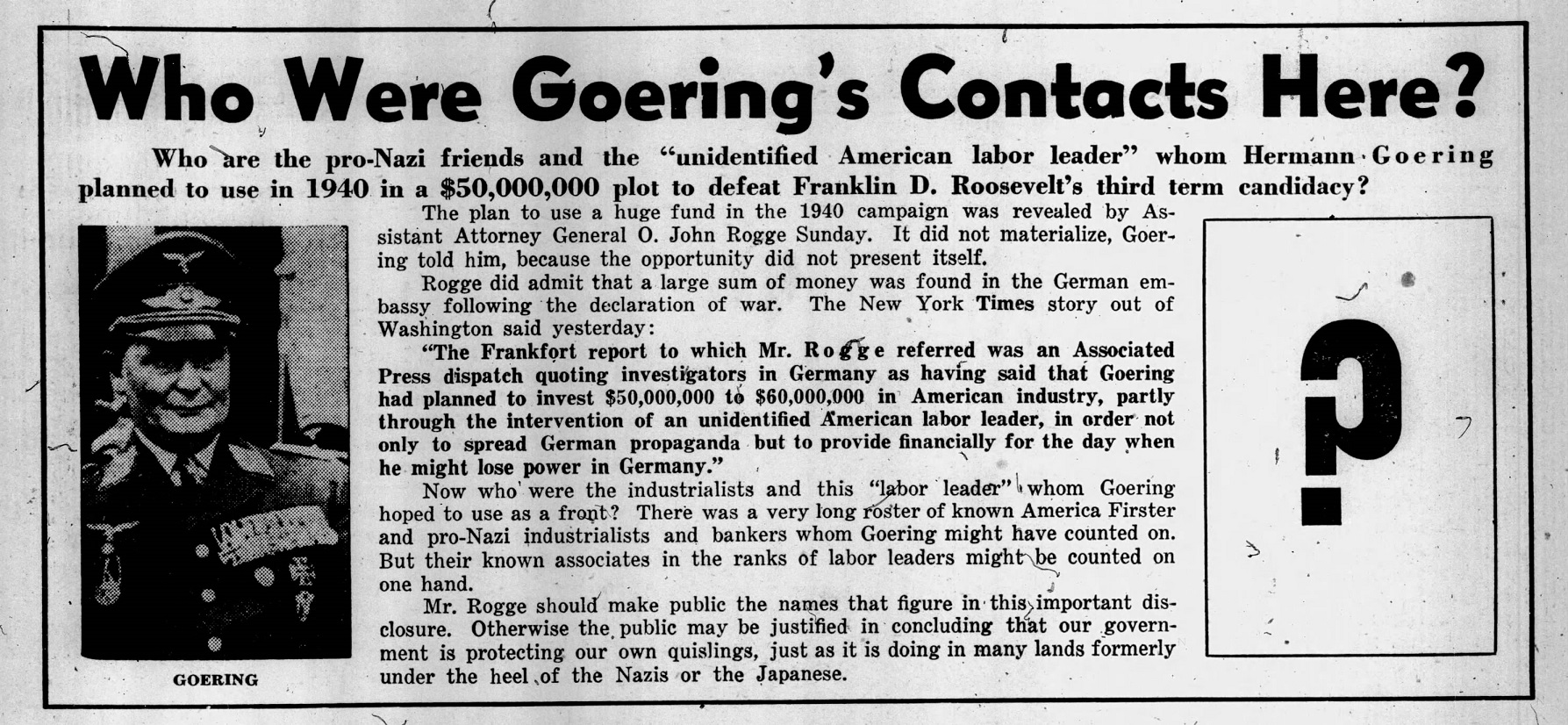 Who Were Goering's Contacts Here?

Who are the pro-Nazi friends and the "unidentified American labor leader" whom Hermann Goering planned to use in 1940 in a $50,000,000 plot to defeat Franklin D. Roosevelt's third term candidacy?

GOERING

The plan to use a huge fund in the 1940 campaign was revealed by Assistant Attorney General O. John Rogge Sunday. It did not materialize, Goering told him, because the opportunity did not present itself.

Rogge did admit that a large sum of money was found in the German embassy following the declaration of war. The New York Times story out of Washington said yesterday:

"The Frankfort report to which Mr. Rogge referred was an Associated Press dispatch quoting investigators in Germany as having said that Goering had planned to invest $50,000,000 to $60,000,000 in American industry, partly through the intervention of an unidentified American labor leader, in order not only to spread German propaganda but to provide financially for the day when he might lose power in Germany."

Now who were the industrialists and this "labor leader" whom Goering hoped to use as a front? There was a very long roster of known America Firster and pro-Nazi industrialists and bankers whom Goering might have counted on. But their known associates in the ranks of labor leaders might be counted on one hand.

Mr. Rogge should make public the names that figure in this important disclosure. Otherwise the public may be justified in concluding that our government is protecting our own quislings, just as it is doing in many lands formerly under the heel of the Nazis or the Japanese.

?